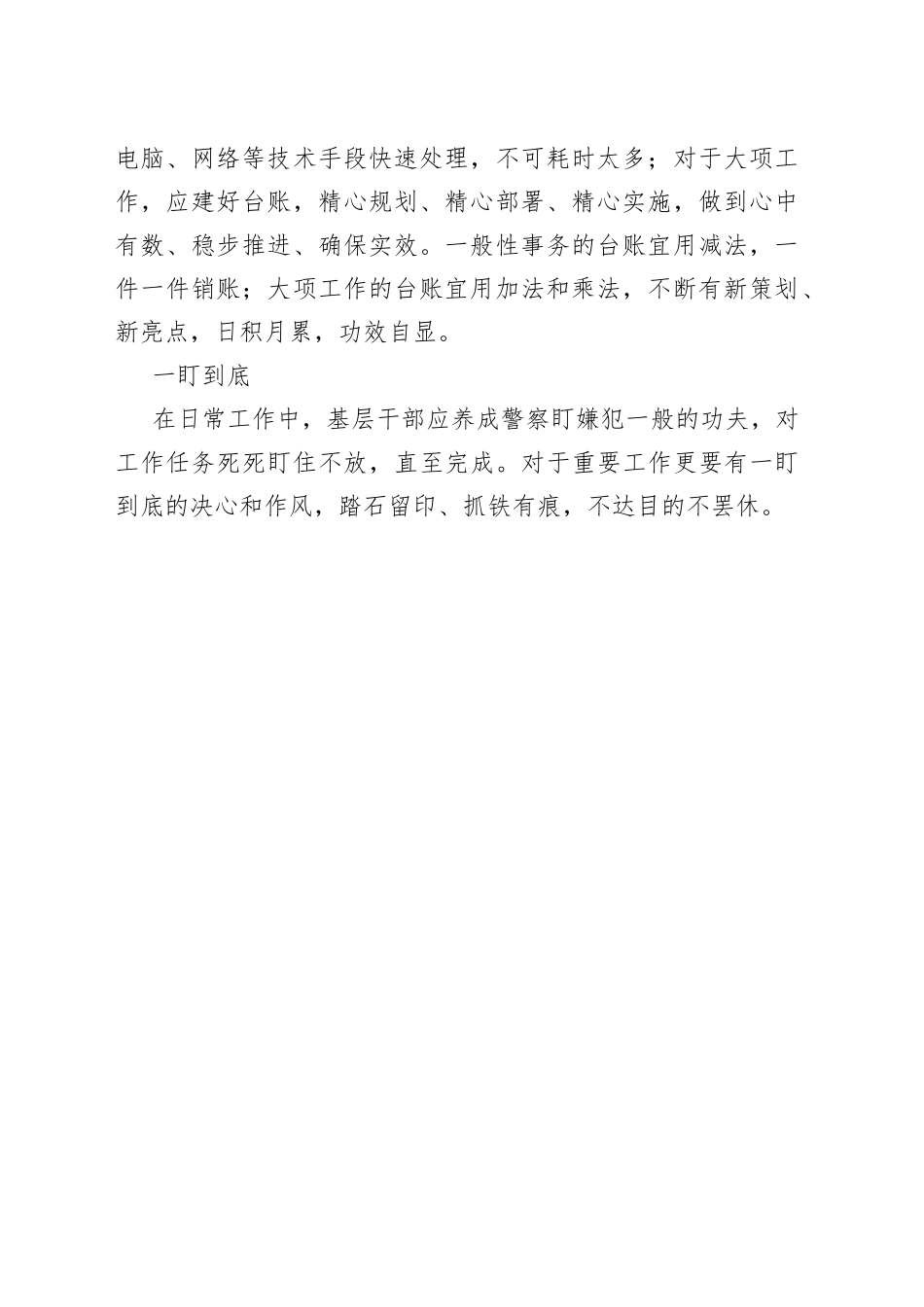 电脑、网络等技术手段快速处理，不可耗时太多；对于大项工作，应建好台账，精心规划、精心部署、精心实施，做到心中有数、稳步推进、确保实效。一般性事务的台账宜用减法，一件一件销账；大项工作的台账宜用加法和乘法，不断有新策划、新亮点，日积月累，功效自显。

一盯到底

在日常工作中，基层干部应养成警察盯嫌犯一般的功夫，对工作任务死死盯住不放，直至完成。对于重要工作更要有一盯到底的决心和作风，踏石留印、抓铁有痕，不达目的不罢休。